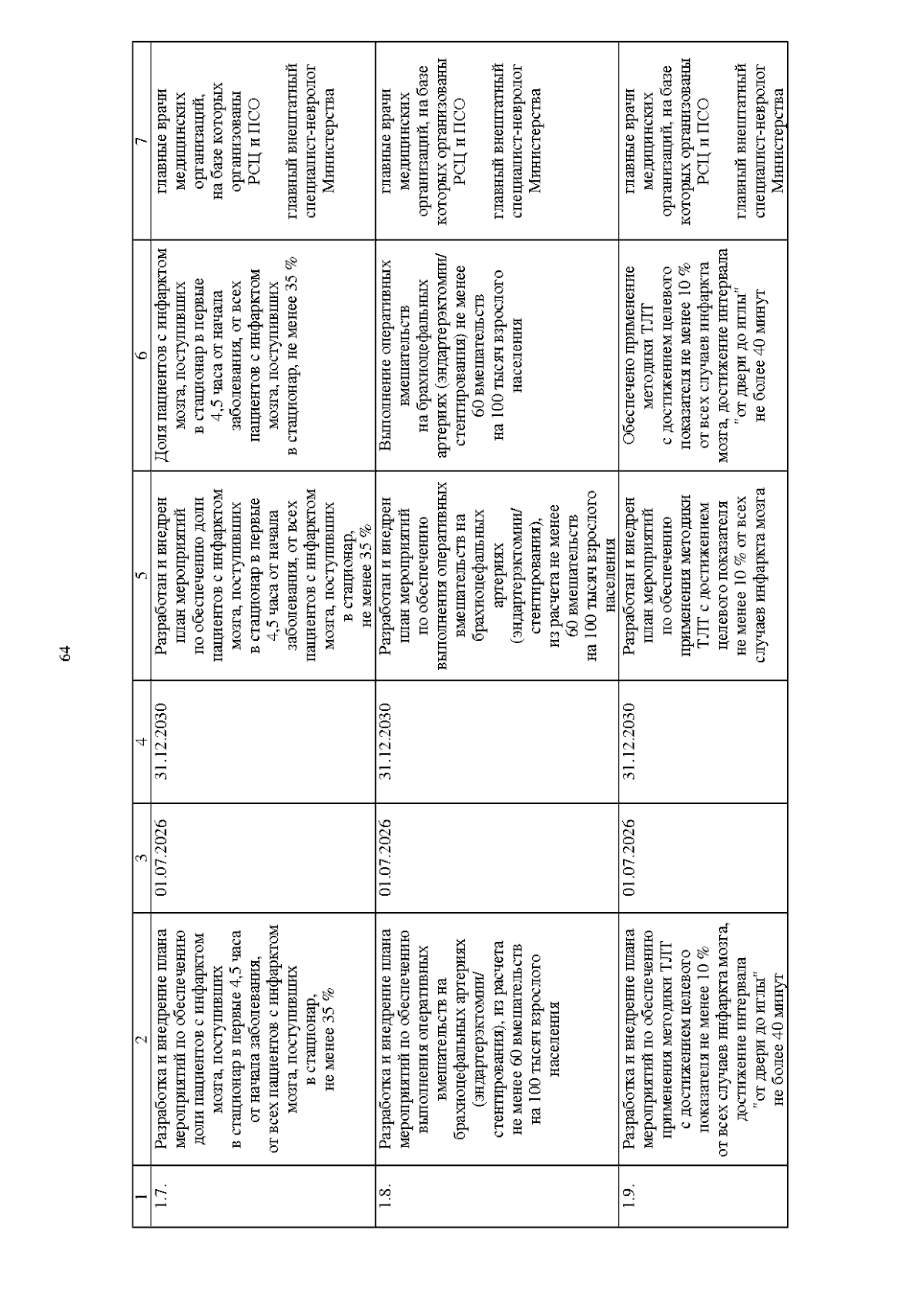 64

| 1 | 2 | 3 | 4 | 5 | 6 | 7 |
|---|---|---|---|---|---|---|
| 1.7. | Разработка и внедрение плана мероприятий по обеспечению доли пациентов с инфарктом мозга, поступивших в стационар в первые 4,5 часа от начала заболевания, от всех пациентов с инфарктом мозга, поступивших в стационар, не менее 35 % | 01.07.2026 | 31.12.2030 | Разработан и внедрен план мероприятий по обеспечению доли пациентов с инфарктом мозга, поступивших в стационар в первые 4,5 часа от начала заболевания, от всех пациентов с инфарктом мозга, поступивших в стационар, не менее 35 % | Доля пациентов с инфарктом мозга, поступивших в стационар в первые 4,5 часа от начала заболевания, от всех пациентов с инфарктом мозга, поступивших в стационар, не менее 35 % | главные врачи медицинских организаций, на базе которых организованы РСЦ и ПСО главный внештатный специалист-невролог Министерства |
| 1.8. | Разработка и внедрение плана мероприятий по обеспечению выполнения оперативных вмешательств на брахиоцефальных артериях (эндартерэктомии/ стентирования), из расчета не менее 60 вмешательств на 100 тысяч взрослого населения | 01.07.2026 | 31.12.2030 | Разработан и внедрен план мероприятий по обеспечению выполнения оперативных вмешательств на брахиоцефальных артериях (эндартерэктомии/ стентирования), из расчета не менее 60 вмешательств на 100 тысяч взрослого населения | Выполнение оперативных вмешательств на брахиоцефальных артериях (эндартерэктомии/ стентирования) не менее 60 вмешательств на 100 тысяч взрослого населения | главные врачи медицинских организаций, на базе которых организованы РСЦ и ПСО главный внештатный специалист-невролог Министерства |
| 1.9. | Разработка и внедрение плана мероприятий по обеспечению применения методики ТЛТ с достижением целевого показателя не менее 10 % от всех случаев инфаркта мозга, достижение интервала "от двери до иглы" не более 40 минут | 01.07.2026 | 31.12.2030 | Разработан и внедрен план мероприятий по обеспечению применения методики ТЛТ с достижением целевого показателя не менее 10 % от всех случаев инфаркта мозга | Обеспечено применение методики ТЛТ с достижением целевого показателя не менее 10 % от всех случаев инфаркта мозга, достижение интервала "от двери до иглы" не более 40 минут | главные врачи медицинских организаций, на базе которых организованы РСЦ и ПСО главный внештатный специалист-невролог Министерства |